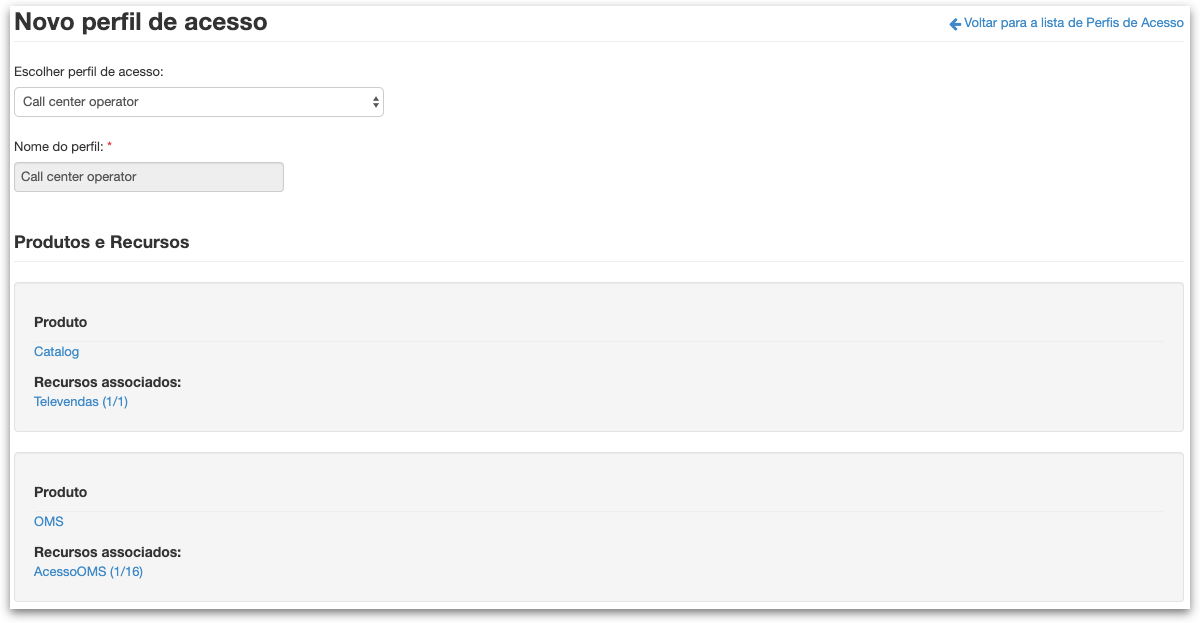 Novo perfil de acesso

Voltar para a lista de Perfis de Acesso

Escolher perfil de acesso:

Call center operator

Nome do perfil: *

Call center operator

Produtos e Recursos

Produto

Catalog

Recursos associados:

Televendas (1/1)

Produto

OMS

Recursos associados:

AcessoOMS (1/16)